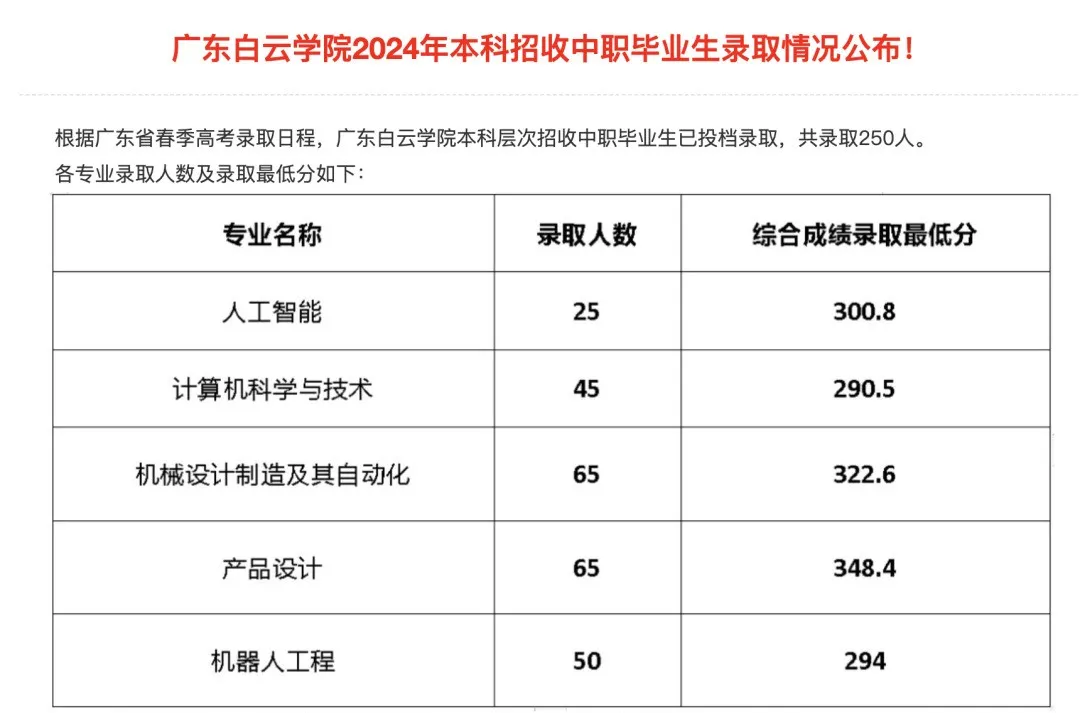 广东白云学院2024年本科招收中职毕业生录取情况公布！

根据广东省春季高考录取日程，广东白云学院本科层次招收中职毕业生已投档录取，共录取250人。
各专业录取人数及录取最低分如下：

| 专业名称 | 录取人数 | 综合成绩录取最低分 |
|---|---|---|
| 人工智能 | 25 | 300.8 |
| 计算机科学与技术 | 45 | 290.5 |
| 机械设计制造及其自动化 | 65 | 322.6 |
| 产品设计 | 65 | 348.4 |
| 机器人工程 | 50 | 294 |